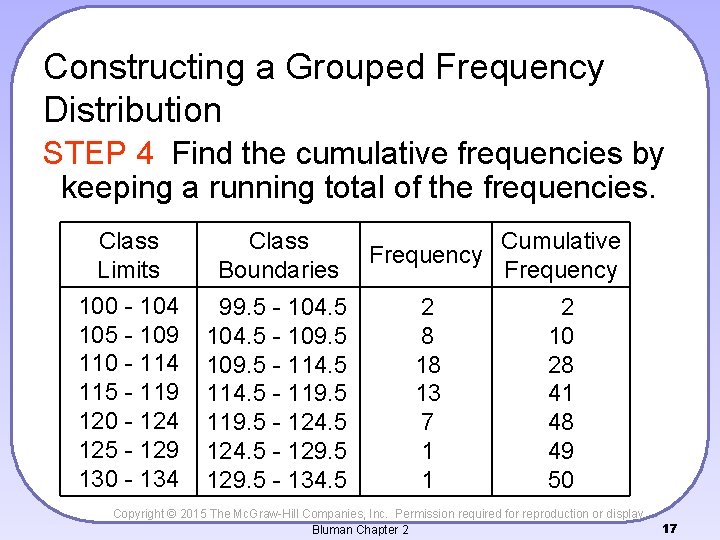 Constructing a Grouped Frequency Distribution

STEP 4 Find the cumulative frequencies by keeping a running total of the frequencies.

| Class Limits | Class Boundaries | Frequency | Cumulative Frequency |
|---|---|---|---|
| 100 - 104 | 99.5 - 104.5 | 2 | 2 |
| 105 - 109 | 104.5 - 109.5 | 8 | 10 |
| 110 - 114 | 109.5 - 114.5 | 18 | 28 |
| 115 - 119 | 114.5 - 119.5 | 13 | 41 |
| 120 - 124 | 119.5 - 124.5 | 7 | 48 |
| 125 - 129 | 124.5 - 129.5 | 1 | 49 |
| 130 - 134 | 129.5 - 134.5 | 1 | 50 |

Copyright © 2015 The McGraw-Hill Companies, Inc. Permission required for reproduction or display.

Bluman Chapter 2

17